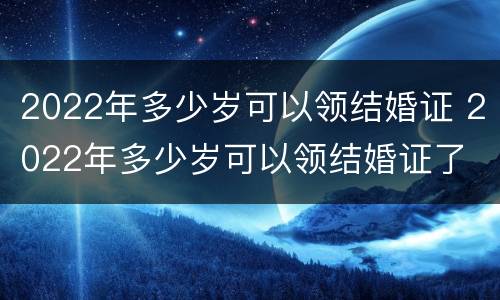 2022年多少岁可以领结婚证 2022年多少岁可以领结婚证了